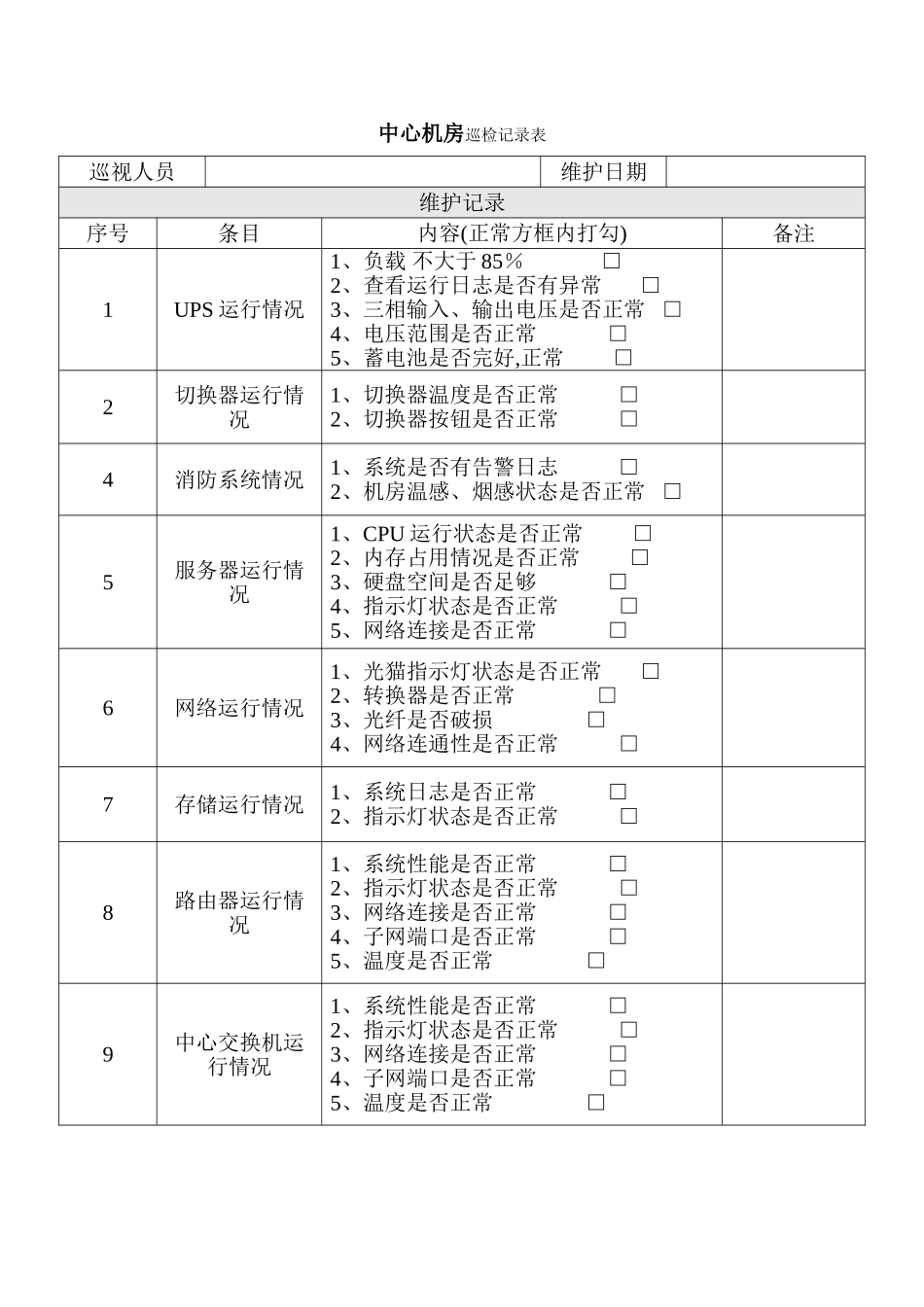 中心机房巡检记录表

巡视人员 ____ 维护日期 ____

维护记录

| 序号 | 条目 | 内容(正常方框内打勾) | 备注 |
|---|---|---|---|
| 1 | UPS运行情况 | 1、负载 不大于85% ☐ 2、查看运行日志是否有异常 ☐ 3、三相输入、输出电压是否正常 ☐ 4、电压范围是否正常 ☐ 5、蓄电池是否完好,正常 ☐ | |
| 2 | 切换器运行情况 | 1、切换器温度是否正常 ☐ 2、切换器按钮是否正常 ☐ | |
| 4 | 消防系统情况 | 1、系统是否有告警日志 ☐ 2、机房温感、烟感状态是否正常 ☐ | |
| 5 | 服务器运行情况 | 1、CPU运行状态是否正常 ☐ 2、内存占用情况是否正常 ☐ 3、硬盘空间是否足够 ☐ 4、指示灯状态是否正常 ☐ 5、网络连接是否正常 ☐ | |
| 6 | 网络运行情况 | 1、光猫指示灯状态是否正常 ☐ 2、转换器是否正常 ☐ 3、光纤是否破损 ☐ 4、网络连通性是否正常 ☐ | |
| 7 | 存储运行情况 | 1、系统日志是否正常 ☐ 2、指示灯状态是否正常 ☐ | |
| 8 | 路由器运行情况 | 1、系统性能是否正常 ☐ 2、指示灯状态是否正常 ☐ 3、网络连接是否正常 ☐ 4、子网端口是否正常 ☐ 5、温度是否正常 ☐ | |
| 9 | 中心交换机运行情况 | 1、系统性能是否正常 ☐ 2、指示灯状态是否正常 ☐ 3、网络连接是否正常 ☐ 4、子网端口是否正常 ☐ 5、温度是否正常 ☐ | |